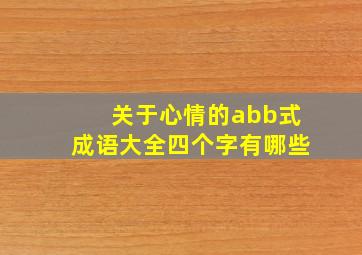 关于心情的abb式
成语大全四个字有哪些